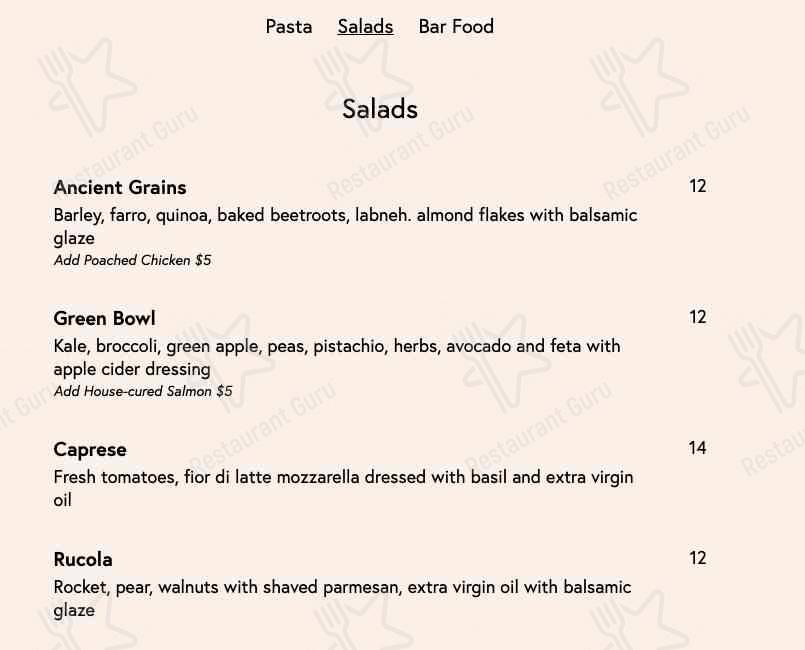 Pasta Salads Bar Food

Salads

Ancient Grains 12
Barley, farro, quinoa, baked beetroots, labneh. almond flakes with balsamic glaze
Add Poached Chicken $5

Green Bowl 12
Kale, broccoli, green apple, peas, pistachio, herbs, avocado and feta with apple cider dressing
Add House-cured Salmon $5

Caprese 14
Fresh tomatoes, fior di latte mozzarella dressed with basil and extra virgin oil

Rucola 12
Rocket, pear, walnuts with shaved parmesan, extra virgin oil with balsamic glaze

Restaurant Guru